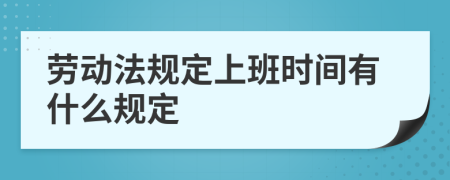 劳动法规定上班时间有什么规定